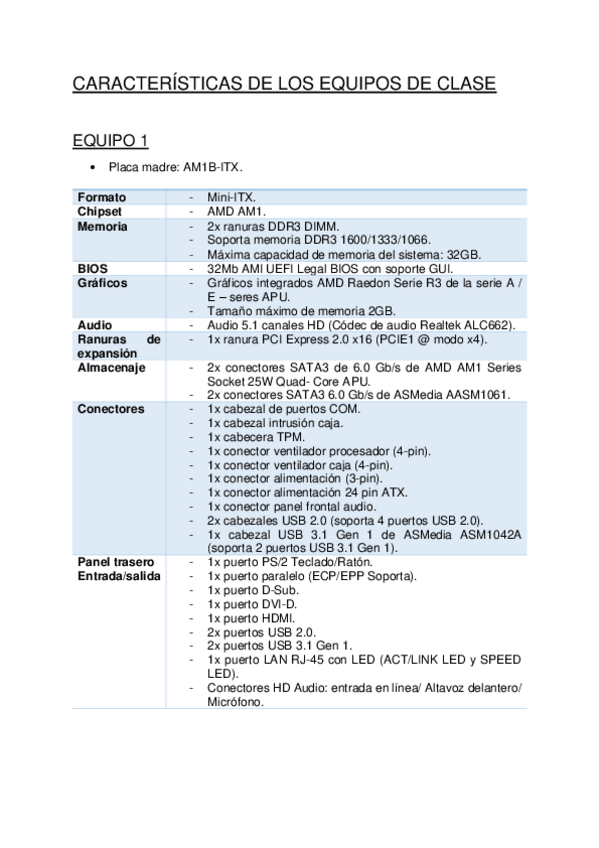 CARACTERÍSTICAS DE LOS EQUIPOS DE CLASE

EQUIPO 1

• Placa madre: AM1B-ITX.

| | |
|---|---|
| **Formato** | - Mini-ITX. |
| **Chipset** | - AMD AM1. |
| **Memoria** | - 2x ranuras DDR3 DIMM.<br>- Soporta memoria DDR3 1600/1333/1066.<br>- Máxima capacidad de memoria del sistema: 32GB. |
| **BIOS** | - 32Mb AMI UEFI Legal BIOS con soporte GUI. |
| **Gráficos** | - Gráficos integrados AMD Raedon Serie R3 de la serie A / E – seres APU.<br>- Tamaño máximo de memoria 2GB. |
| **Audio** | - Audio 5.1 canales HD (Códec de audio Realtek ALC662). |
| **Ranuras de expansión** | - 1x ranura PCI Express 2.0 x16 (PCIE1 @ modo x4). |
| **Almacenaje** | - 2x conectores SATA3 de 6.0 Gb/s de AMD AM1 Series Socket 25W Quad- Core APU.<br>- 2x conectores SATA3 6.0 Gb/s de ASMedia AASM1061. |
| **Conectores** | - 1x cabezal de puertos COM.<br>- 1x cabezal intrusión caja.<br>- 1x cabecera TPM.<br>- 1x conector ventilador procesador (4-pin).<br>- 1x conector ventilador caja (4-pin).<br>- 1x conector alimentación (3-pin).<br>- 1x conector alimentación 24 pin ATX.<br>- 1x conector panel frontal audio.<br>- 2x cabezales USB 2.0 (soporta 4 puertos USB 2.0).<br>- 1x cabezal USB 3.1 Gen 1 de ASMedia ASM1042A (soporta 2 puertos USB 3.1 Gen 1). |
| **Panel trasero Entrada/salida** | - 1x puerto PS/2 Teclado/Ratón.<br>- 1x puerto paralelo (ECP/EPP Soporta).<br>- 1x puerto D-Sub.<br>- 1x puerto DVI-D.<br>- 1x puerto HDMI.<br>- 2x puertos USB 2.0.<br>- 2x puertos USB 3.1 Gen 1.<br>- 1x puerto LAN RJ-45 con LED (ACT/LINK LED y SPEED LED).<br>- Conectores HD Audio: entrada en línea/ Altavoz delantero/ Micrófono. |